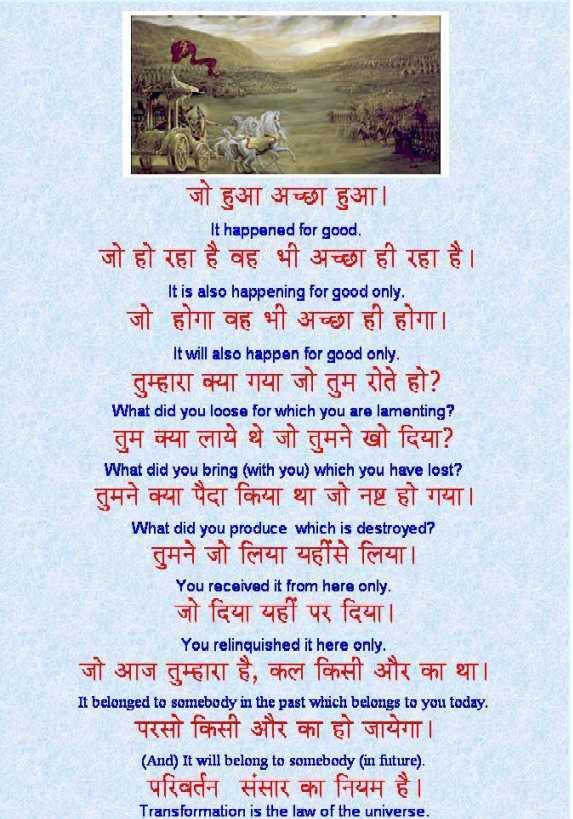 जो हुआ अच्छा हुआ।

It happened for good.

जो हो रहा है वह भी अच्छा ही रहा है।

It is also happening for good only.

जो होगा वह भी अच्छा ही होगा।

It will also happen for good only.

तुम्हारा क्या गया जो तुम रोते हो?

What did you loose for which you are lamenting?

तुम क्या लाये थे जो तुमने खो दिया?

What did you bring (with you) which you have lost?

तुमने क्या पैदा किया था जो नष्ट हो गया।

What did you produce which is destroyed?

तुमने जो लिया यहींसे लिया।

You received it from here only.

जो दिया यहीं पर दिया।

You relinquished it here only.

जो आज तुम्हारा है, कल किसी और का था।

It belonged to somebody in the past which belongs to you today.

परसो किसी और का हो जायेगा।

(And) It will belong to somebody (in future).

परिवर्तन संसार का नियम है।

Transformation is the law of the universe.